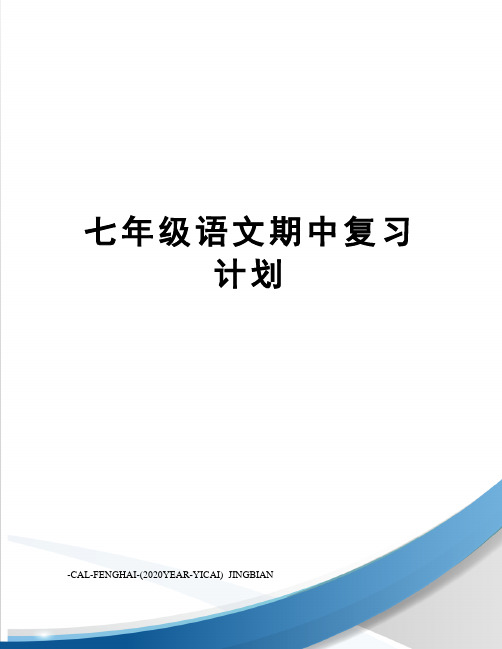 七年级语文期中复习计划

-CAL-FENGHAI-(2020YEAR-YICAI) JINGBIAN